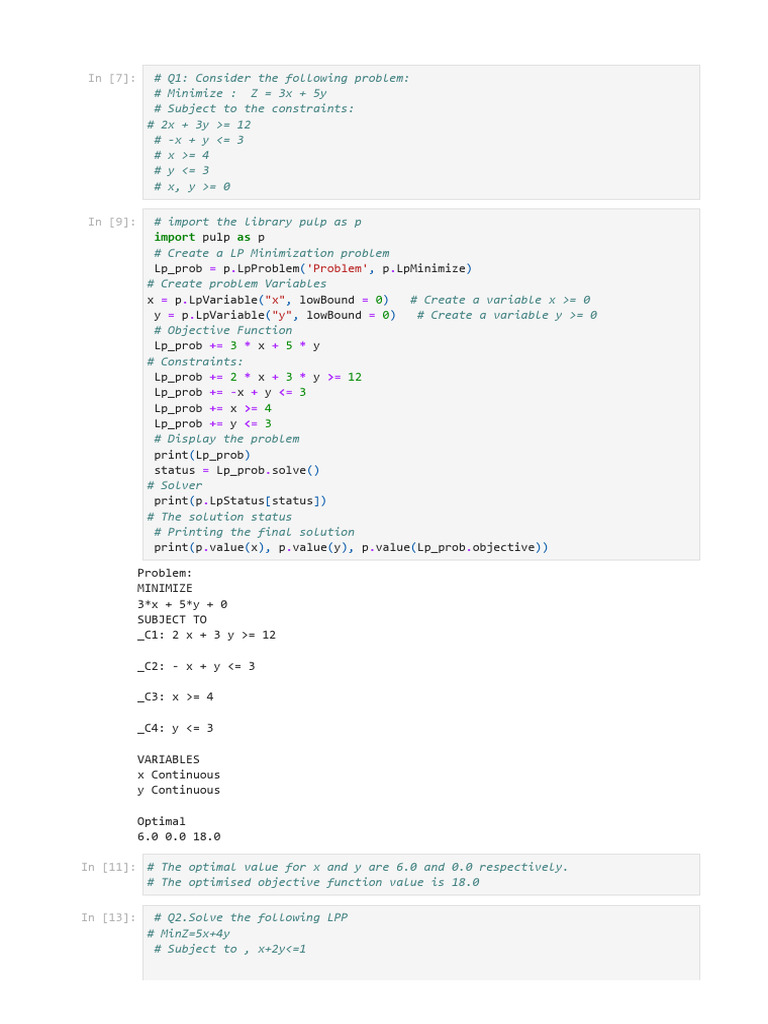 In [7]: # Q1: Consider the following problem:
# Minimize : Z = 3x + 5y
# Subject to the constraints:
# 2x + 3y >= 12
# -x + y <= 3
# x >= 4
# y <= 3
# x, y >= 0

In [9]: # import the library pulp as p
import pulp as p
# Create a LP Minimization problem
Lp_prob = p.LpProblem('Problem', p.LpMinimize)
# Create problem Variables
x = p.LpVariable("x", lowBound = 0) # Create a variable x >= 0
y = p.LpVariable("y", lowBound = 0) # Create a variable y >= 0
# Objective Function
Lp_prob += 3 * x + 5 * y
# Constraints:
Lp_prob += 2 * x + 3 * y >= 12
Lp_prob += -x + y <= 3
Lp_prob += x >= 4
Lp_prob += y <= 3
# Display the problem
print(Lp_prob)
status = Lp_prob.solve()
# Solver
print(p.LpStatus[status])
# The solution status
# Printing the final solution
print(p.value(x), p.value(y), p.value(Lp_prob.objective))

Problem:
MINIMIZE
3*x + 5*y + 0
SUBJECT TO
_C1: 2 x + 3 y >= 12

_C2: - x + y <= 3

_C3: x >= 4

_C4: y <= 3

VARIABLES
x Continuous
y Continuous

Optimal
6.0 0.0 18.0

In [11]: # The optimal value for x and y are 6.0 and 0.0 respectively.
# The optimised objective function value is 18.0

In [13]: # Q2.Solve the following LPP
# MinZ=5x+4y
# Subject to , x+2y<=1